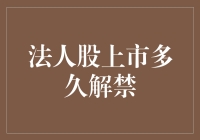 法人股上市多久解禁